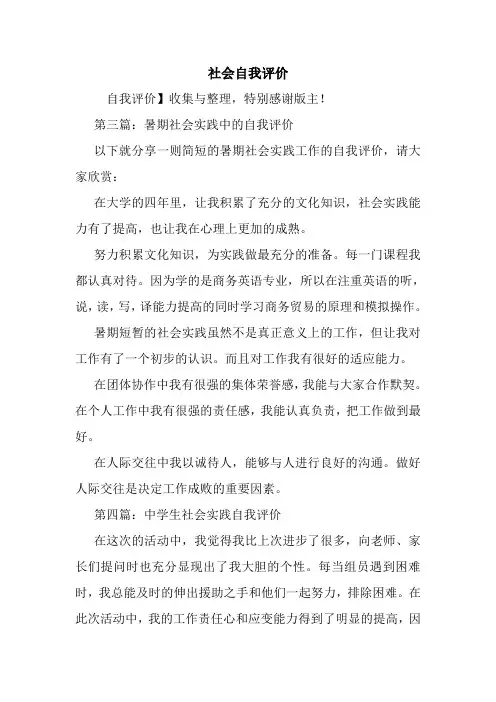 社会自我评价

自我评价】收集与整理，特别感谢版主！

第三篇：暑期社会实践中的自我评价

以下就分享一则简短的暑期社会实践工作的自我评价，请大家欣赏：

在大学的四年里，让我积累了充分的文化知识，社会实践能力有了提高，也让我在心理上更加的成熟。

努力积累文化知识，为实践做最充分的准备。每一门课程我都认真对待。因为学的是商务英语专业，所以在注重英语的听，说，读，写，译能力提高的同时学习商务贸易的原理和模拟操作。

暑期短暂的社会实践虽然不是真正意义上的工作，但让我对工作有了一个初步的认识。而且对工作我有很好的适应能力。

在团体协作中我有很强的集体荣誉感，我能与大家合作默契。在个人工作中我有很强的责任感，我能认真负责，把工作做到最好。

在人际交往中我以诚待人，能够与人进行良好的沟通。做好人际交往是决定工作成败的重要因素。

第四篇：中学生社会实践自我评价

在这次的活动中，我觉得我比上次进步了很多，向老师、家长们提问时也充分显现出了我大胆的个性。每当组员遇到困难时，我总能及时的伸出援助之手和他们一起努力，排除困难。在此次活动中，我的工作责任心和应变能力得到了明显的提高，因